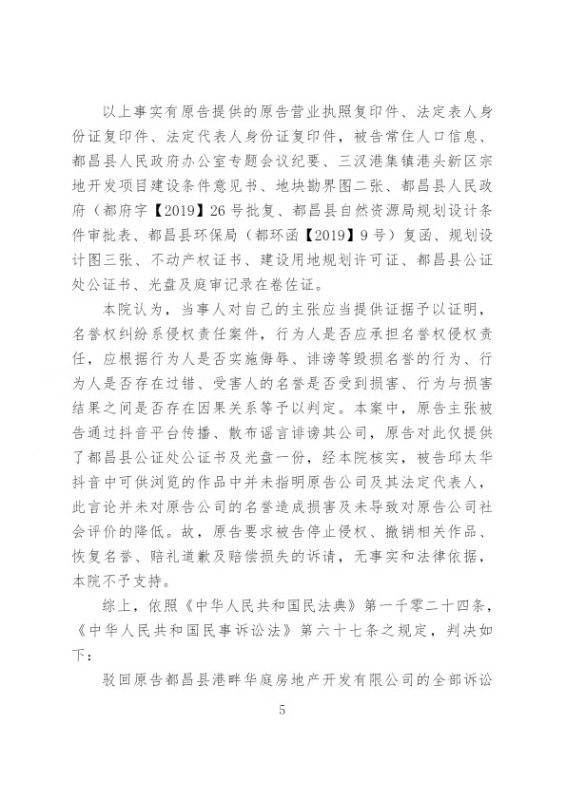 以上事实有原告提供的原告营业执照复印件、法定表人身份证复印件、法定代表人身份证复印件，被告常住人口信息、都昌县人民政府办公室专题会议纪要、三汊港集镇港头新区宗地开发项目建设条件意见书、地块勘界图二张、都昌县人民政府（都府字【2019】26号批复、都昌县自然资源局规划设计条件审批表、都昌县环保局（都环函【2019】9号）复函、规划设计图三张、不动产权证书、建设用地规划许可证、都昌县公证处公证书、光盘及庭审记录在卷佐证。

本院认为，当事人对自己的主张应当提供证据予以证明，名誉权纠纷系侵权责任案件，行为人是否应承担名誉权侵权责任，应根据行为人是否实施侮辱、诽谤等毁损名誉的行为、行为人是否存在过错、受害人的名誉是否受到损害、行为与损害结果之间是否存在因果关系等予以判定。本案中，原告主张被告通过抖音平台传播、散布谣言诽谤其公司，原告对此仅提供了都昌县公证处公证书及光盘一份，经本院核实，被告邱太华抖音中可供浏览的作品中并未指明原告公司及其法定代表人，此言论并未对原告公司的名誉造成损害及未导致对原告公司社会评价的降低。故，原告要求被告停止侵权、撤销相关作品、恢复名誉、赔礼道歉及赔偿损失的诉请，无事实和法律依据，本院不予支持。

综上，依照《中华人民共和国民法典》第一千零二十四条，《中华人民共和国民事诉讼法》第六十七条之规定，判决如下：

驳回原告都昌县港畔华庭房地产开发有限公司的全部诉讼

5